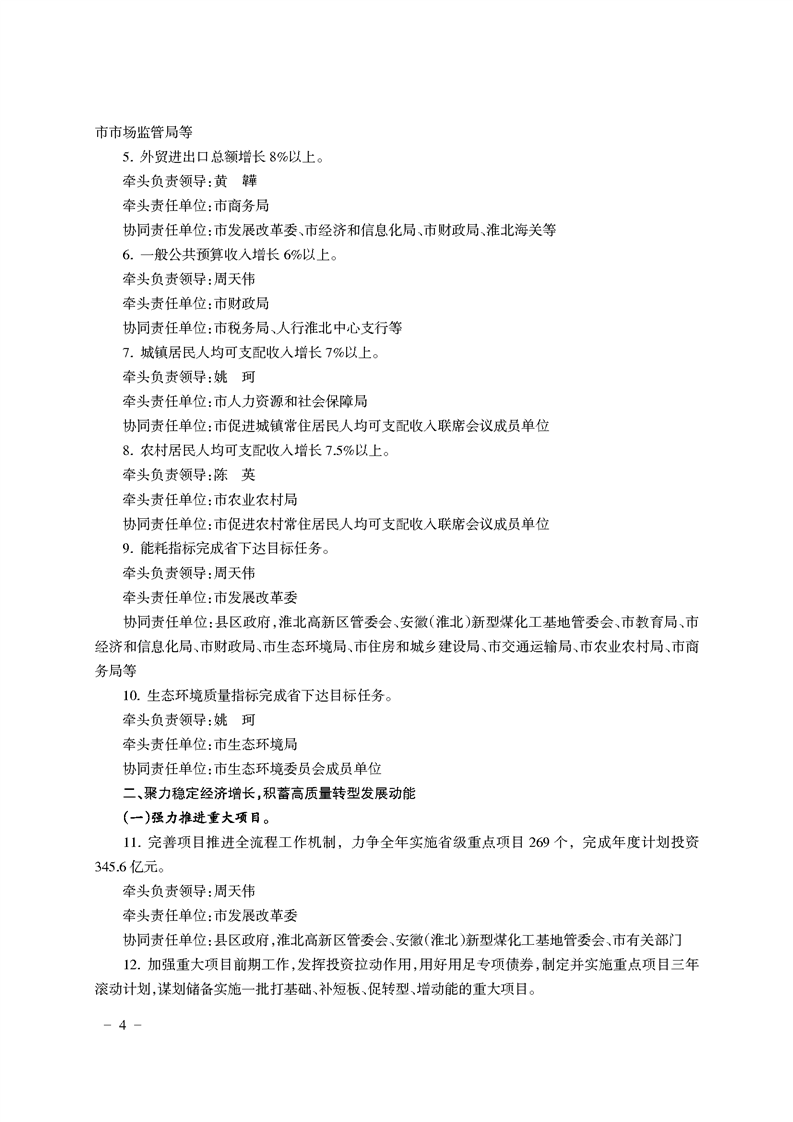 市市场监管局等

5. 外贸进出口总额增长 8%以上。

牵头负责领导：黄　韡

牵头责任单位：市商务局

协同责任单位：市发展改革委、市经济和信息化局、市财政局、淮北海关等

6. 一般公共预算收入增长 6%以上。

牵头负责领导：周天伟

牵头责任单位：市财政局

协同责任单位：市税务局、人行淮北中心支行等

7. 城镇居民人均可支配收入增长 7%以上。

牵头负责领导：姚　珂

牵头责任单位：市人力资源和社会保障局

协同责任单位：市促进城镇常住居民人均可支配收入联席会议成员单位

8. 农村居民人均可支配收入增长 7.5%以上。

牵头负责领导：陈　英

牵头责任单位：市农业农村局

协同责任单位：市促进农村常住居民人均可支配收入联席会议成员单位

9. 能耗指标完成省下达目标任务。

牵头负责领导：周天伟

牵头责任单位：市发展改革委

协同责任单位：县区政府，淮北高新区管委会、安徽（淮北）新型煤化工基地管委会、市教育局、市经济和信息化局、市财政局、市生态环境局、市住房和城乡建设局、市交通运输局、市农业农村局、市商务局等

10. 生态环境质量指标完成省下达目标任务。

牵头负责领导：姚　珂

牵头责任单位：市生态环境局

协同责任单位：市生态环境委员会成员单位

二、聚力稳定经济增长，积蓄高质量转型发展动能

（一）强力推进重大项目。

11. 完善项目推进全流程工作机制，力争全年实施省级重点项目 269 个，完成年度计划投资 345.6 亿元。

牵头负责领导：周天伟

牵头责任单位：市发展改革委

协同责任单位：县区政府，淮北高新区管委会、安徽（淮北）新型煤化工基地管委会、市有关部门

12. 加强重大项目前期工作，发挥投资拉动作用，用好用足专项债券，制定并实施重点项目三年滚动计划，谋划储备实施一批打基础、补短板、促转型、增动能的重大项目。

－ 4 －